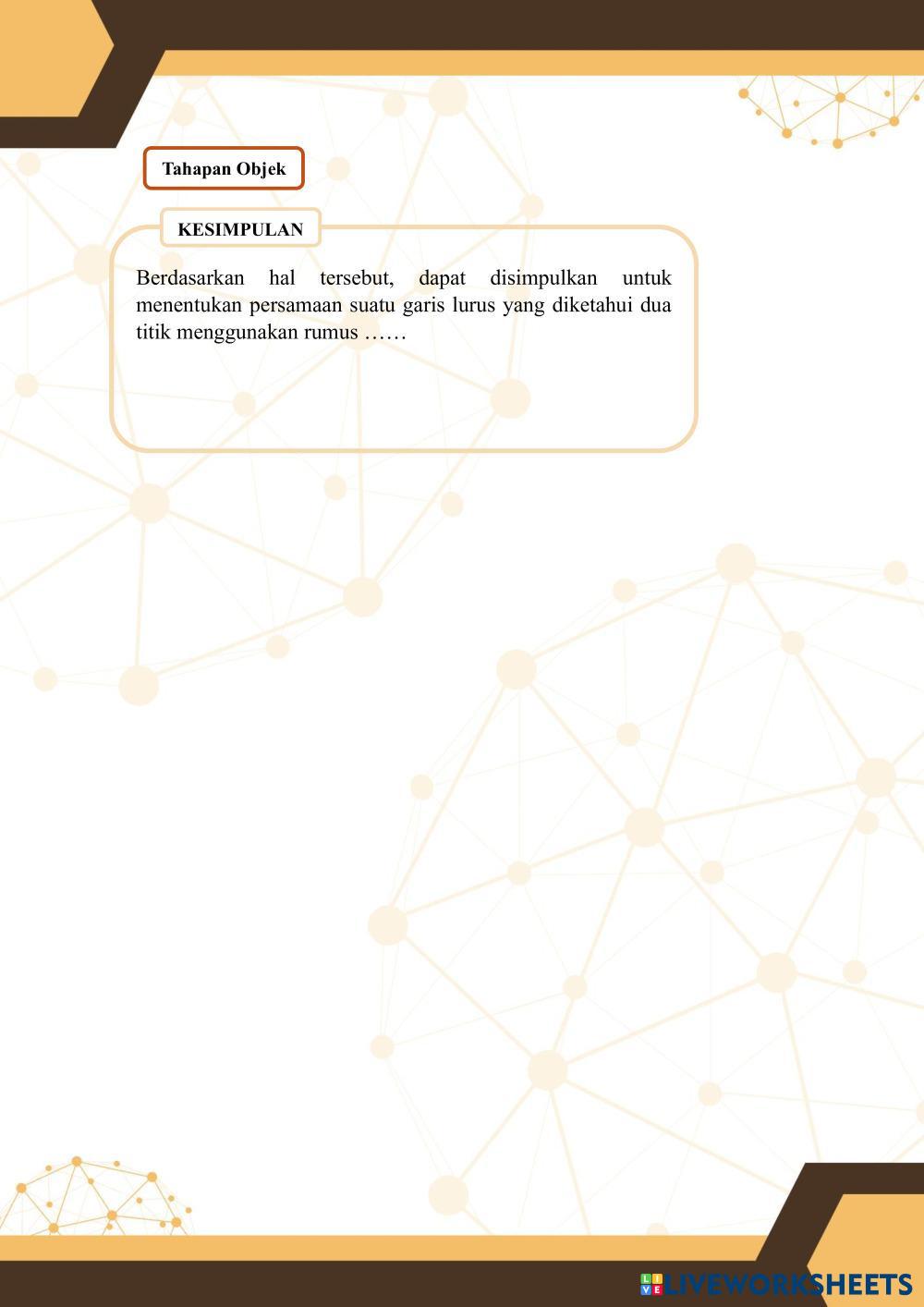 Tahapan Objek

KESIMPULAN

Berdasarkan hal tersebut, dapat disimpulkan untuk menentukan persamaan suatu garis lurus yang diketahui dua titik menggunakan rumus ……

LIVEWORKSHEETS